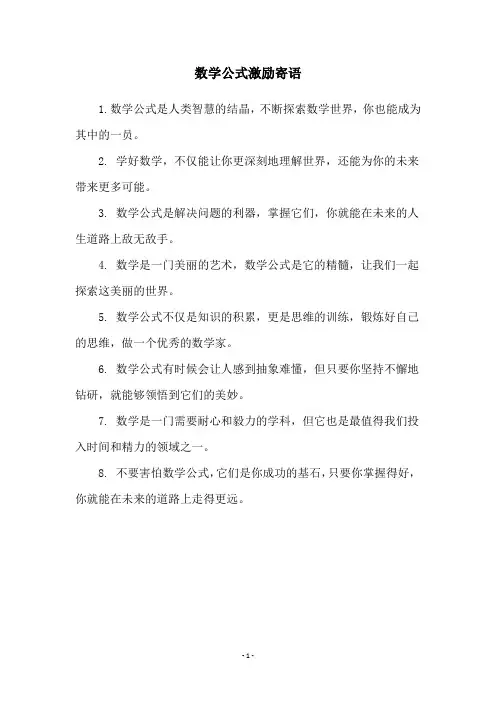 数学公式激励寄语

1.数学公式是人类智慧的结晶，不断探索数学世界，你也能成为其中的一员。

2. 学好数学，不仅能让你更深刻地理解世界，还能为你的未来带来更多可能。

3. 数学公式是解决问题的利器，掌握它们，你就能在未来的人生道路上敌无敌手。

4. 数学是一门美丽的艺术，数学公式是它的精髓，让我们一起探索这美丽的世界。

5. 数学公式不仅是知识的积累，更是思维的训练，锻炼好自己的思维，做一个优秀的数学家。

6. 数学公式有时候会让人感到抽象难懂，但只要你坚持不懈地钻研，就能够领悟到它们的美妙。

7. 数学是一门需要耐心和毅力的学科，但它也是最值得我们投入时间和精力的领域之一。

8. 不要害怕数学公式，它们是你成功的基石，只要你掌握得好，你就能在未来的道路上走得更远。

- 1 -